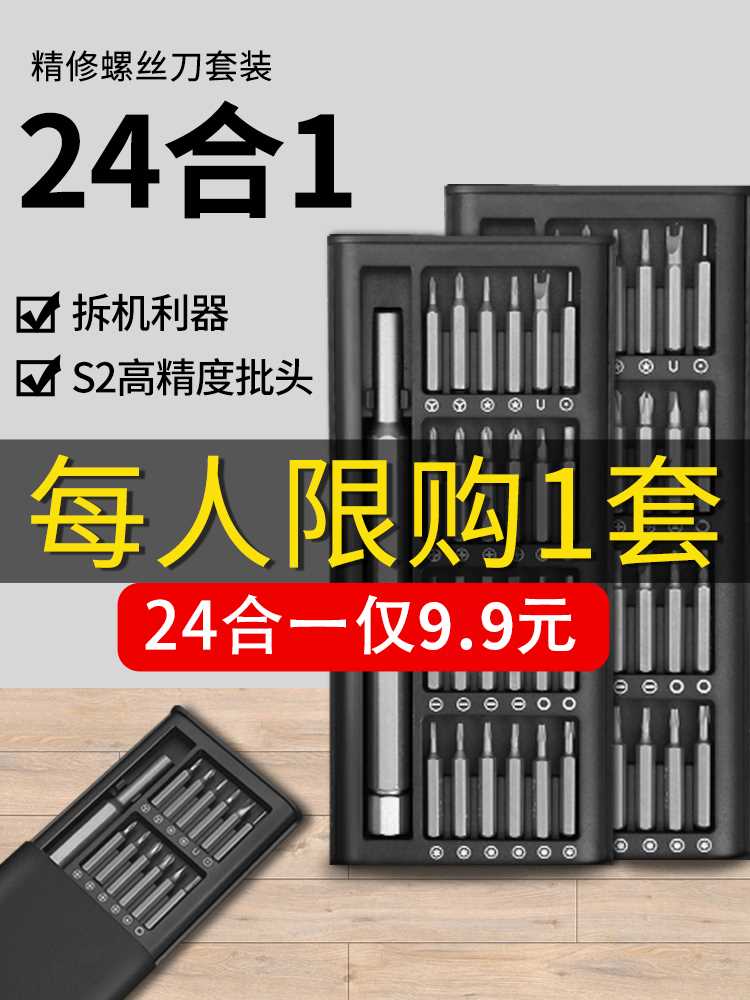 精修螺丝刀套装

24合1

拆机利器

S2高精度批头

每人限购1套

24合一仅9.9元